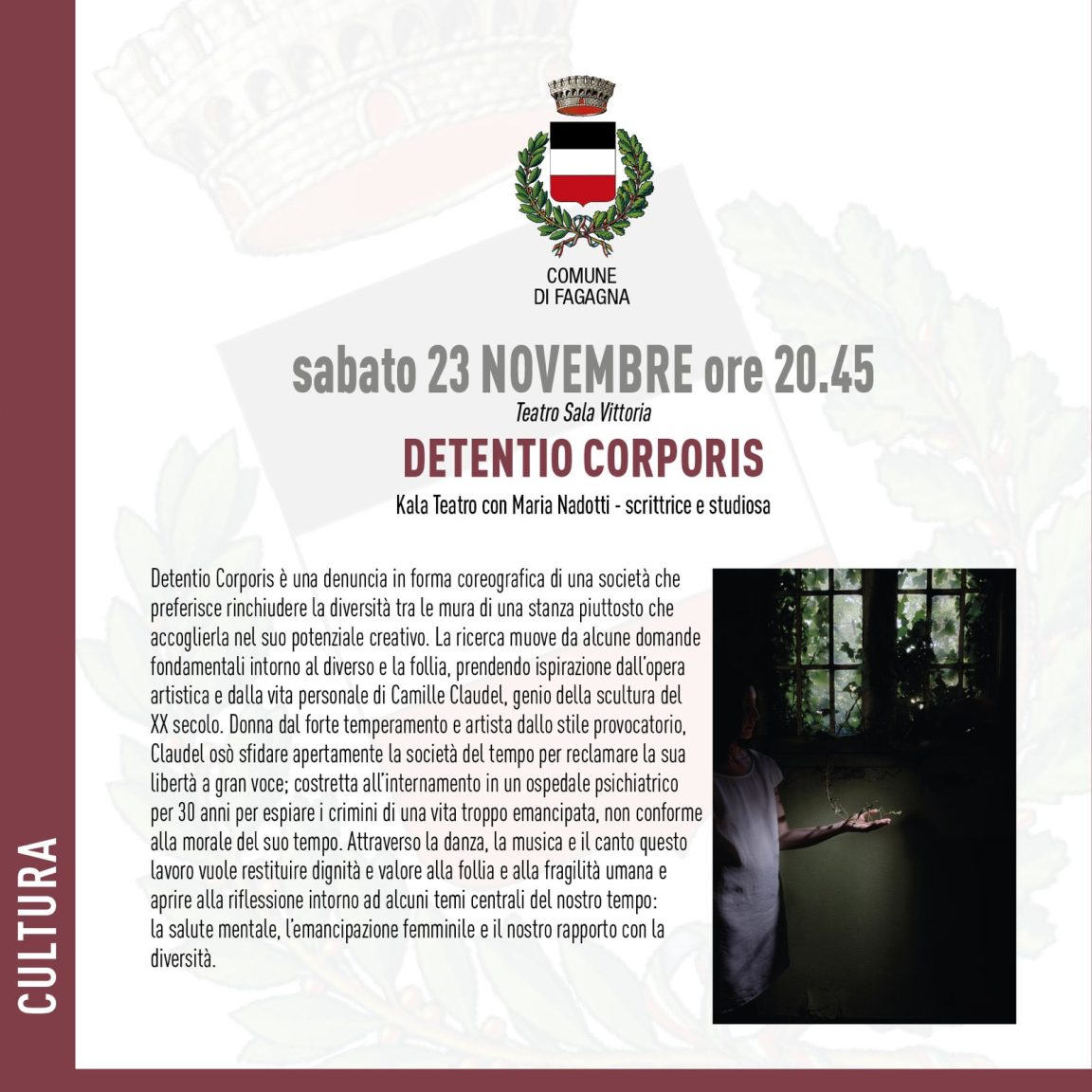 COMUNE DI FAGAGNA

sabato 23 NOVEMBRE ore 20.45

Teatro Sala Vittoria

DETENTIO CORPORIS

Kala Teatro con Maria Nadotti - scrittrice e studiosa

Detentio Corporis è una denuncia in forma coreografica di una società che preferisce rinchiudere la diversità tra le mura di una stanza piuttosto che accoglierla nel suo potenziale creativo. La ricerca muove da alcune domande fondamentali intorno al diverso e la follia, prendendo ispirazione dall'opera artistica e dalla vita personale di Camille Claudel, genio della scultura del XX secolo. Donna dal forte temperamento e artista dallo stile provocatorio, Claudel osò sfidare apertamente la società del tempo per reclamare la sua libertà a gran voce; costretta all'internamento in un ospedale psichiatrico per 30 anni per espiare i crimini di una vita troppo emancipata, non conforme alla morale del suo tempo. Attraverso la danza, la musica e il canto questo lavoro vuole restituire dignità e valore alla follia e alla fragilità umana e aprire alla riflessione intorno ad alcuni temi centrali del nostro tempo: la salute mentale, l'emancipazione femminile e il nostro rapporto con la diversità.

CULTURA